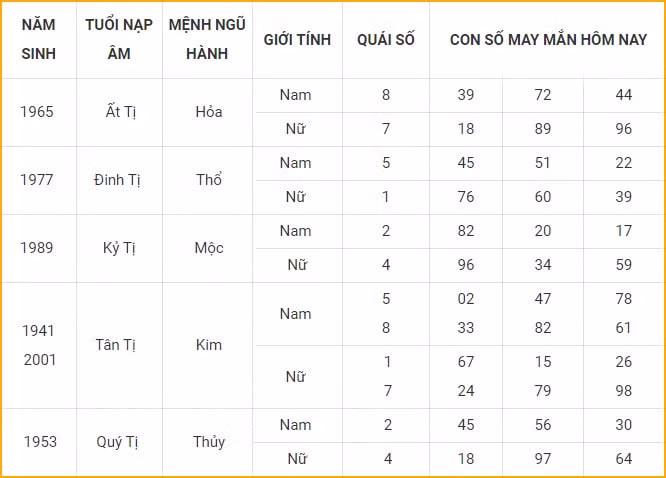 | NĂM SINH | TUỔI NẠP ÂM | MỆNH NGŨ HÀNH | GIỚI TÍNH | QUÁI SỐ | CON SỐ MAY MẮN HÔM NAY | | |
|---|---|---|---|---|---|---|---|
| 1965 | Ất Tị | Hỏa | Nam | 8 | 39 | 72 | 44 |
| | | | Nữ | 7 | 18 | 89 | 96 |
| 1977 | Đinh Tị | Thổ | Nam | 5 | 45 | 51 | 22 |
| | | | Nữ | 1 | 76 | 60 | 39 |
| 1989 | Kỷ Tị | Mộc | Nam | 2 | 82 | 20 | 17 |
| | | | Nữ | 4 | 96 | 34 | 59 |
| 1941 2001 | Tân Tị | Kim | Nam | 5 8 | 02 33 | 47 82 | 78 61 |
| | | | Nữ | 1 7 | 67 24 | 15 79 | 26 98 |
| 1953 | Quý Tị | Thủy | Nam | 2 | 45 | 56 | 30 |
| | | | Nữ | 4 | 18 | 97 | 64 |